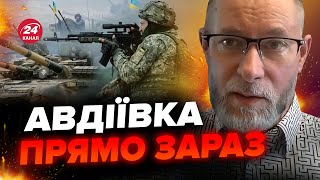 24 КАНАЛ

АВДІЇВКА
ПРЯМО ЗАРАЗ